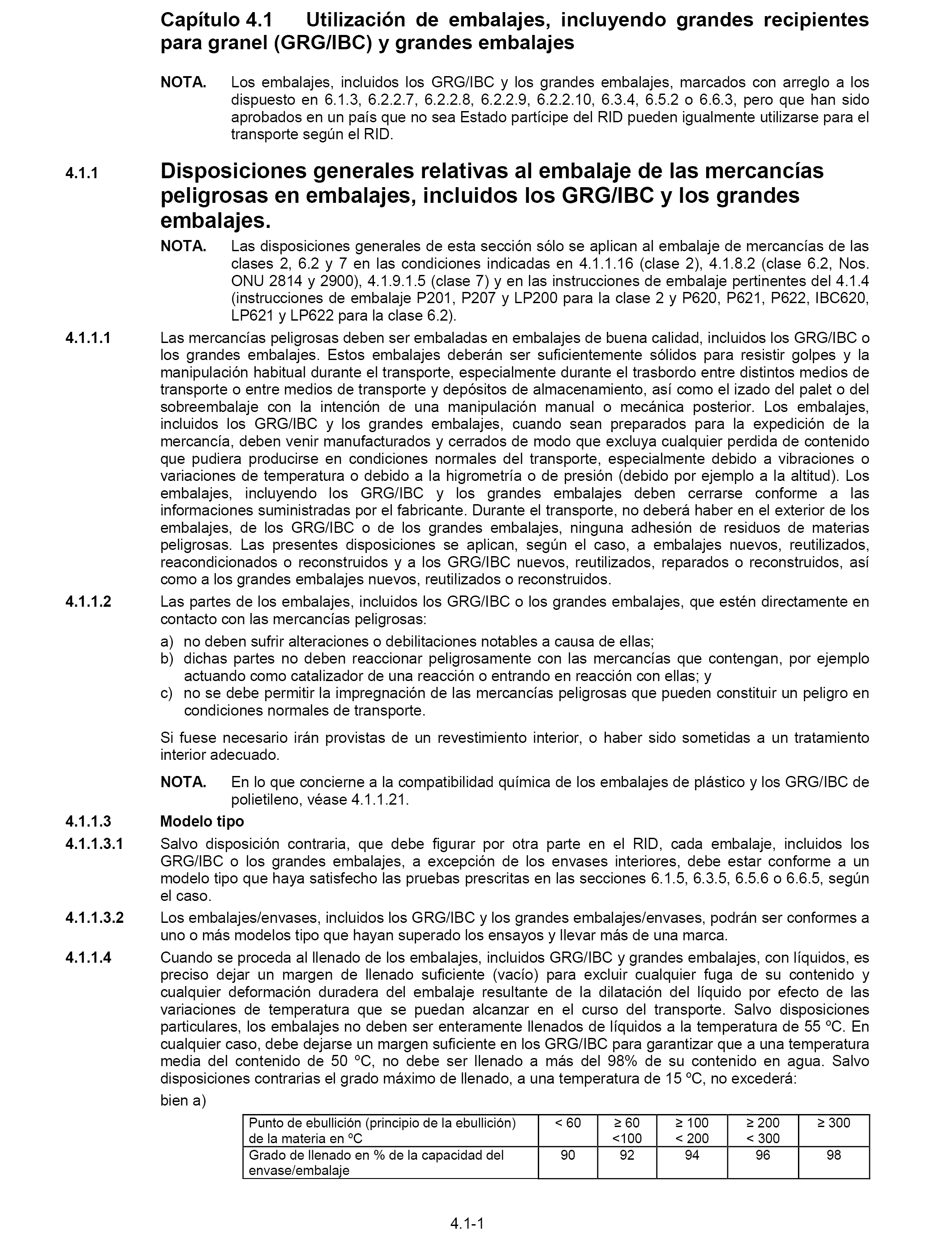 Capítulo 4.1 Utilización de embalajes, incluyendo grandes recipientes para granel (GRG/IBC) y grandes embalajes

NOTA. Los embalajes, incluidos los GRG/IBC y los grandes embalajes, marcados con arreglo a los dispuesto en 6.1.3, 6.2.2.7, 6.2.2.8, 6.2.2.9, 6.2.2.10, 6.3.4, 6.5.2 o 6.6.3, pero que han sido aprobados en un país que no sea Estado partícipe del RID pueden igualmente utilizarse para el transporte según el RID.

4.1.1 Disposiciones generales relativas al embalaje de las mercancías peligrosas en embalajes, incluidos los GRG/IBC y los grandes embalajes.

NOTA. Las disposiciones generales de esta sección sólo se aplican al embalaje de mercancías de las clases 2, 6.2 y 7 en las condiciones indicadas en 4.1.1.16 (clase 2), 4.1.8.2 (clase 6.2, Nos. ONU 2814 y 2900), 4.1.9.1.5 (clase 7) y en las instrucciones de embalaje pertinentes del 4.1.4 (instrucciones de embalaje P201, P207 y LP200 para la clase 2 y P620, P621, P622, IBC620, LP621 y LP622 para la clase 6.2).

4.1.1.1 Las mercancías peligrosas deben ser embaladas en embalajes de buena calidad, incluidos los GRG/IBC o los grandes embalajes. Estos embalajes deberán ser suficientemente sólidos para resistir golpes y la manipulación habitual durante el transporte, especialmente durante el trasbordo entre distintos medios de transporte o entre medios de transporte y depósitos de almacenamiento, así como el izado del palet o del sobreembalaje con la intención de una manipulación manual o mecánica posterior. Los embalajes, incluidos los GRG/IBC y los grandes embalajes, cuando sean preparados para la expedición de la mercancía, deben venir manufacturados y cerrados de modo que excluya cualquier perdida de contenido que pudiera producirse en condiciones normales del transporte, especialmente debido a vibraciones o variaciones de temperatura o debido a la higrometría o de presión (debido por ejemplo a la altitud). Los embalajes, incluyendo los GRG/IBC y los grandes embalajes deben cerrarse conforme a las informaciones suministradas por el fabricante. Durante el transporte, no deberá haber en el exterior de los embalajes, de los GRG/IBC o de los grandes embalajes, ninguna adhesión de residuos de materias peligrosas. Las presentes disposiciones se aplican, según el caso, a embalajes nuevos, reutilizados, reacondicionados o reconstruidos y a los GRG/IBC nuevos, reutilizados, reparados o reconstruidos, así como a los grandes embalajes nuevos, reutilizados o reconstruidos.

4.1.1.2 Las partes de los embalajes, incluidos los GRG/IBC o los grandes embalajes, que estén directamente en contacto con las mercancías peligrosas:
a) no deben sufrir alteraciones o debilitaciones notables a causa de ellas;
b) dichas partes no deben reaccionar peligrosamente con las mercancías que contengan, por ejemplo actuando como catalizador de una reacción o entrando en reacción con ellas; y
c) no se debe permitir la impregnación de las mercancías peligrosas que pueden constituir un peligro en condiciones normales de transporte.

Si fuese necesario irán provistas de un revestimiento interior, o haber sido sometidas a un tratamiento interior adecuado.

NOTA. En lo que concierne a la compatibilidad química de los embalajes de plástico y los GRG/IBC de polietileno, véase 4.1.1.21.

4.1.1.3 Modelo tipo

4.1.1.3.1 Salvo disposición contraria, que debe figurar por otra parte en el RID, cada embalaje, incluidos los GRG/IBC o los grandes embalajes, a excepción de los envases interiores, debe estar conforme a un modelo tipo que haya satisfecho las pruebas prescritas en las secciones 6.1.5, 6.3.5, 6.5.6 o 6.6.5, según el caso.

4.1.1.3.2 Los embalajes/envases, incluidos los GRG/IBC y los grandes embalajes/envases, podrán ser conformes a uno o más modelos tipo que hayan superado los ensayos y llevar más de una marca.

4.1.1.4 Cuando se proceda al llenado de los embalajes, incluidos GRG/IBC y grandes embalajes, con líquidos, es preciso dejar un margen de llenado suficiente (vacío) para excluir cualquier fuga de su contenido y cualquier deformación duradera del embalaje resultante de la dilatación del líquido por efecto de las variaciones de temperatura que se puedan alcanzar en el curso del transporte. Salvo disposiciones particulares, los embalajes no deben ser enteramente llenados de líquidos a la temperatura de 55 ºC. En cualquier caso, debe dejarse un margen suficiente en los GRG/IBC para garantizar que a una temperatura media del contenido de 50 ºC, no debe ser llenado a más del 98% de su contenido en agua. Salvo disposiciones contrarias el grado máximo de llenado, a una temperatura de 15 ºC, no excederá:

bien a)

| Punto de ebullición (principio de la ebullición) de la materia en ºC | < 60 | ≥ 60 <100 | ≥ 100 < 200 | ≥ 200 < 300 | ≥ 300 |
|---|---|---|---|---|---|
| Grado de llenado en % de la capacidad del envase/embalaje | 90 | 92 | 94 | 96 | 98 |

4.1-1